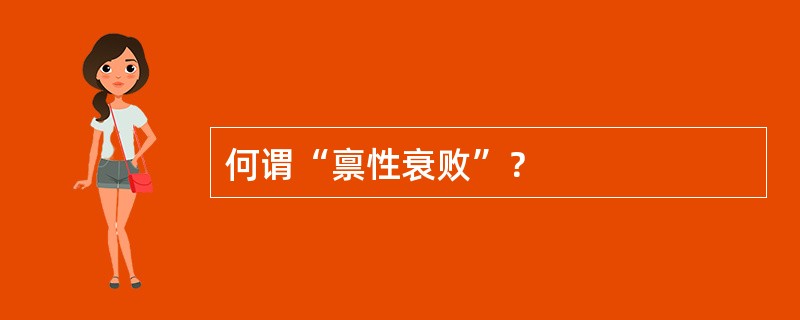 何谓“禀性衰败”？